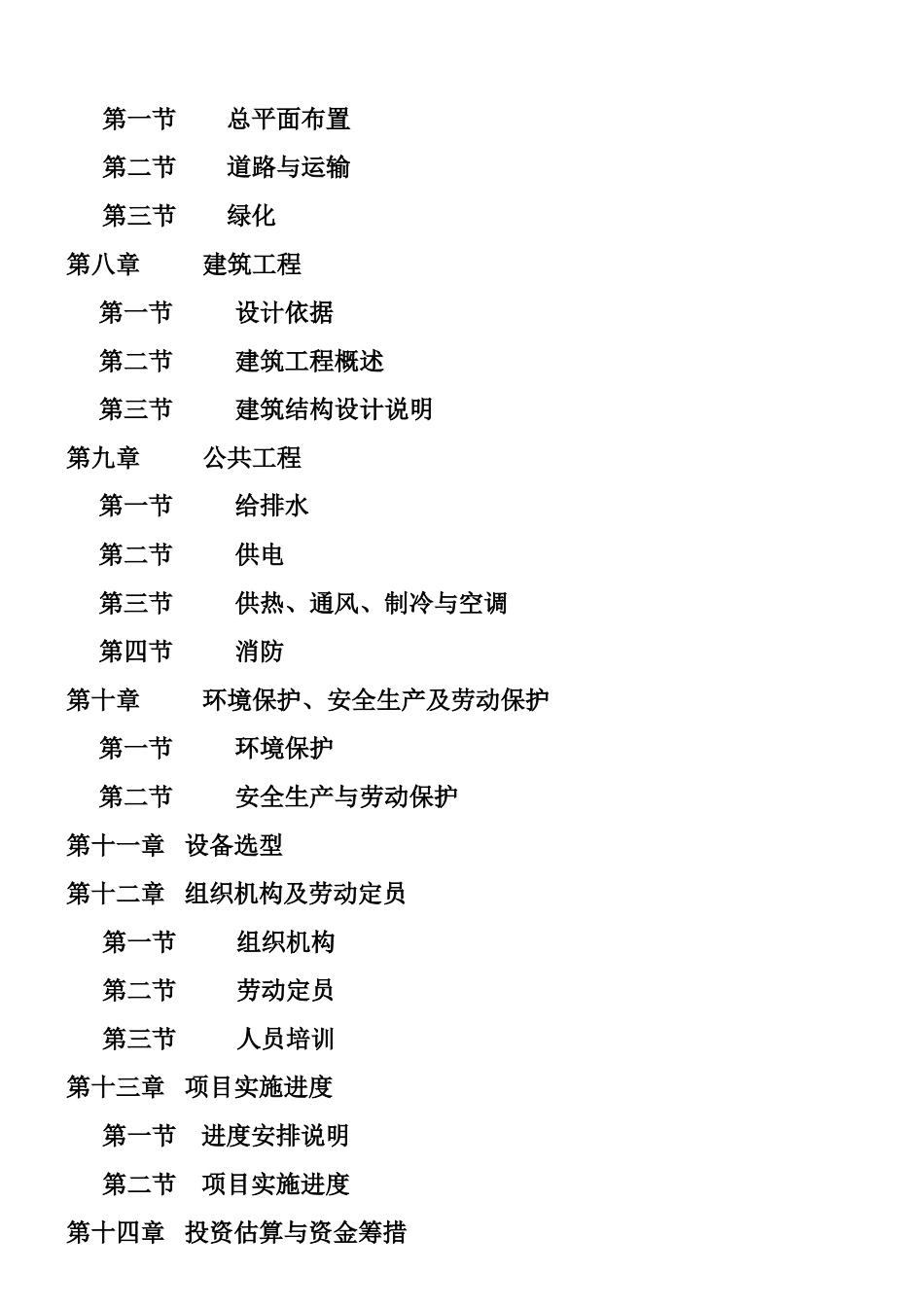 第一节　总平面布置
第二节　道路与运输
第三节　绿化
第八章　建筑工程
第一节　设计依据
第二节　建筑工程概述
第三节　建筑结构设计说明
第九章　公共工程
第一节　给排水
第二节　供电
第三节　供热、通风、制冷与空调
第四节　消防
第十章　环境保护、安全生产及劳动保护
第一节　环境保护
第二节　安全生产与劳动保护
第十一章　设备选型
第十二章　组织机构及劳动定员
第一节　组织机构
第二节　劳动定员
第三节　人员培训
第十三章　项目实施进度
第一节　进度安排说明
第二节　项目实施进度
第十四章　投资估算与资金筹措